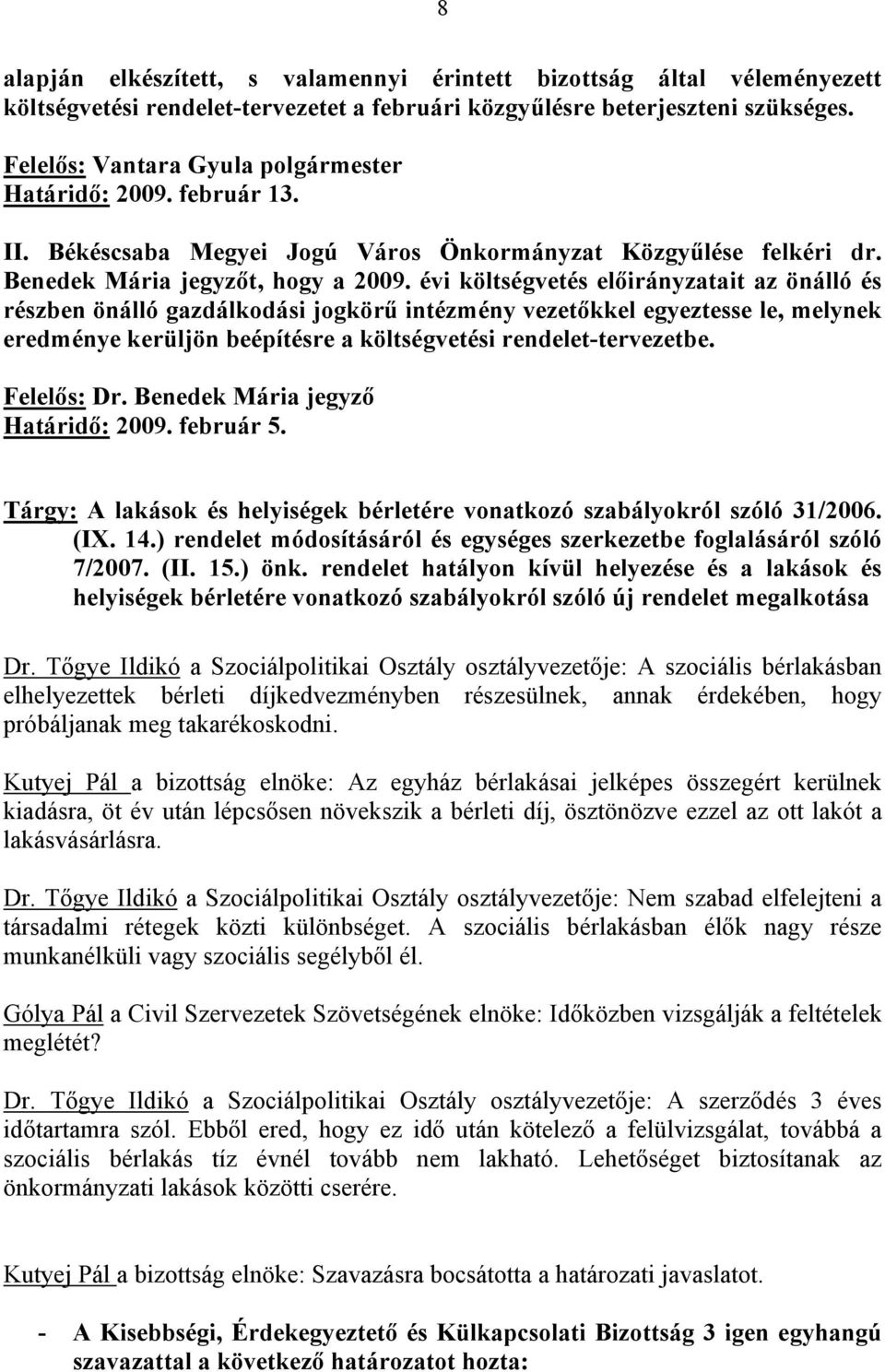 8

alapján elkészített, s valamennyi érintett bizottság által véleményezett költségvetési rendelet-tervezetet a februári közgyűlésre beterjeszteni szükséges.

Felelős: Vantara Gyula polgármester
Határidő: 2009. február 13.

II. Békéscsaba Megyei Jogú Város Önkormányzat Közgyűlése felkéri dr. Benedek Mária jegyzőt, hogy a 2009. évi költségvetés előirányzatait az önálló és részben önálló gazdálkodási jogkörű intézmény vezetőkkel egyeztesse le, melynek eredménye kerüljön beépítésre a költségvetési rendelet-tervezetbe.

Felelős: Dr. Benedek Mária jegyző
Határidő: 2009. február 5.

Tárgy: A lakások és helyiségek bérletére vonatkozó szabályokról szóló 31/2006. (IX. 14.) rendelet módosításáról és egységes szerkezetbe foglalásáról szóló 7/2007. (II. 15.) önk. rendelet hatályon kívül helyezése és a lakások és helyiségek bérletére vonatkozó szabályokról szóló új rendelet megalkotása

Dr. Tőgye Ildikó a Szociálpolitikai Osztály osztályvezetője: A szociális bérlakásban elhelyezettek bérleti díjkedvezményben részesülnek, annak érdekében, hogy próbáljanak meg takarékoskodni.

Kutyej Pál a bizottság elnöke: Az egyház bérlakásai jelképes összegért kerülnek kiadásra, öt év után lépcsősen növekszik a bérleti díj, ösztönözve ezzel az ott lakót a lakásvásárlásra.

Dr. Tőgye Ildikó a Szociálpolitikai Osztály osztályvezetője: Nem szabad elfelejteni a társadalmi rétegek közti különbséget. A szociális bérlakásban élők nagy része munkanélküli vagy szociális segélyből él.

Gólya Pál a Civil Szervezetek Szövetségének elnöke: Időközben vizsgálják a feltételek meglétét?

Dr. Tőgye Ildikó a Szociálpolitikai Osztály osztályvezetője: A szerződés 3 éves időtartamra szól. Ebből ered, hogy ez idő után kötelező a felülvizsgálat, továbbá a szociális bérlakás tíz évnél tovább nem lakható. Lehetőséget biztosítanak az önkormányzati lakások közötti cserére.

Kutyej Pál a bizottság elnöke: Szavazásra bocsátotta a határozati javaslatot.

- A Kisebbségi, Érdekegyeztető és Külkapcsolati Bizottság 3 igen egyhangú szavazattal a következő határozatot hozta: